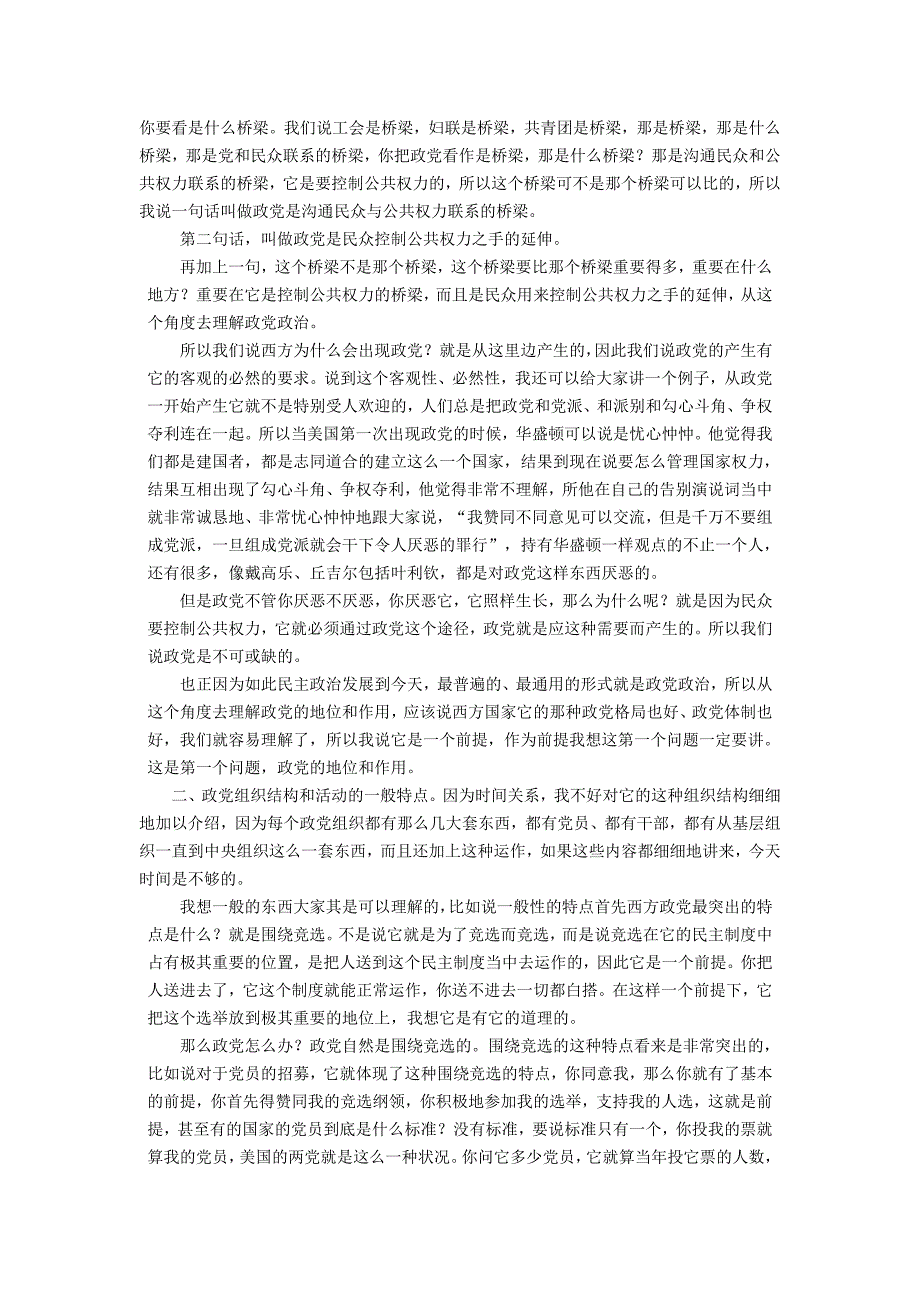 你要看是什么桥梁。我们说工会是桥梁，妇联是桥梁，共青团是桥梁，那是桥梁，那是什么桥梁，那是党和民众联系的桥梁，你把政党看作是桥梁，那是什么桥梁？那是沟通民众和公共权力联系的桥梁，它是要控制公共权力的，所以这个桥梁可不是那个桥梁可以比的，所以我说一句话叫做政党是沟通民众与公共权力联系的桥梁。

第二句话，叫做政党是民众控制公共权力之手的延伸。

再加上一句，这个桥梁不是那个桥梁，这个桥梁要比那个桥梁重要得多，重要在什么地方？重要在它是控制公共权力的桥梁，而且是民众用来控制公共权力之手的延伸，从这个角度去理解政党政治。

所以我们说西方为什么会出现政党？就是从这里边产生的，因此我们说政党的产生有它的客观的必然的要求。说到这个客观性、必然性，我还可以给大家讲一个例子，从政党一开始产生它就不是特别受人欢迎的，人们总是把政党和党派、和派别和勾心斗角、争权夺利连在一起。所以当美国第一次出现政党的时候，华盛顿可以说是忧心忡忡。他觉得我们都是建国者，都是志同道合的建立这么一个国家，结果到现在说要怎么管理国家权力，结果互相出现了勾心斗角、争权夺利，他觉得非常不理解，所他在自己的告别演说词当中就非常诚恳地、非常忧心忡忡地跟大家说，“我赞同不同意见可以交流，但是千万不要组成党派，一旦组成党派就会干下令人厌恶的罪行”，持有华盛顿一样观点的不止一个人，还有很多，像戴高乐、丘吉尔包括叶利钦，都是对政党这样东西厌恶的。

但是政党不管你厌恶不厌恶，你厌恶它，它照样生长，那么为什么呢？就是因为民众要控制公共权力，它就必须通过政党这个途径，政党就是应这种需要而产生的。所以我们说政党是不可或缺的。

也正因为如此民主政治发展到今天，最普遍的、最通用的形式就是政党政治，所以从这个角度去理解政党的地位和作用，应该说西方国家它的那种政党格局也好、政党体制也好，我们就容易理解了，所以我说它是一个前提，作为前提我想这第一个问题一定要讲。这是第一个问题，政党的地位和作用。

二、政党组织结构和活动的一般特点。因为时间关系，我不好对它的这种组织结构细细地加以介绍，因为每个政党组织都有那么几大套东西，都有党员、都有干部，都有从基层组织一直到中央组织这么一套东西，而且还加上这种运作，如果这些内容都细细地讲来，今天时间是不够的。

我想一般的东西大家其是可以理解的，比如说一般性的特点首先西方政党最突出的特点是什么？就是围绕竞选。不是说它就是为了竞选而竞选，而是说竞选在它的民主制度中占有极其重要的位置，是把人送到这个民主制度当中去运作的，因此它是一个前提。你把人送进去了，它这个制度就能正常运作，你送不进去一切都白搭。在这样一个前提下，它把这个选举放到极其重要的地位上，我想它是有它的道理的。

那么政党怎么办？政党自然是围绕竞选的。围绕竞选的这种特点看来是非常突出的，比如说对于党员的招募，它就体现了这种围绕竞选的特点，你同意我，那么你就有了基本的前提，你首先得赞同我的竞选纲领，你积极地参加我的选举，支持我的人选，这就是前提，甚至有的国家的党员到底是什么标准？没有标准，要说标准只有一个，你投我的票就算我的党员，美国的两党就是这么一种状况。你问它多少党员，它就算当年投它票的人数，